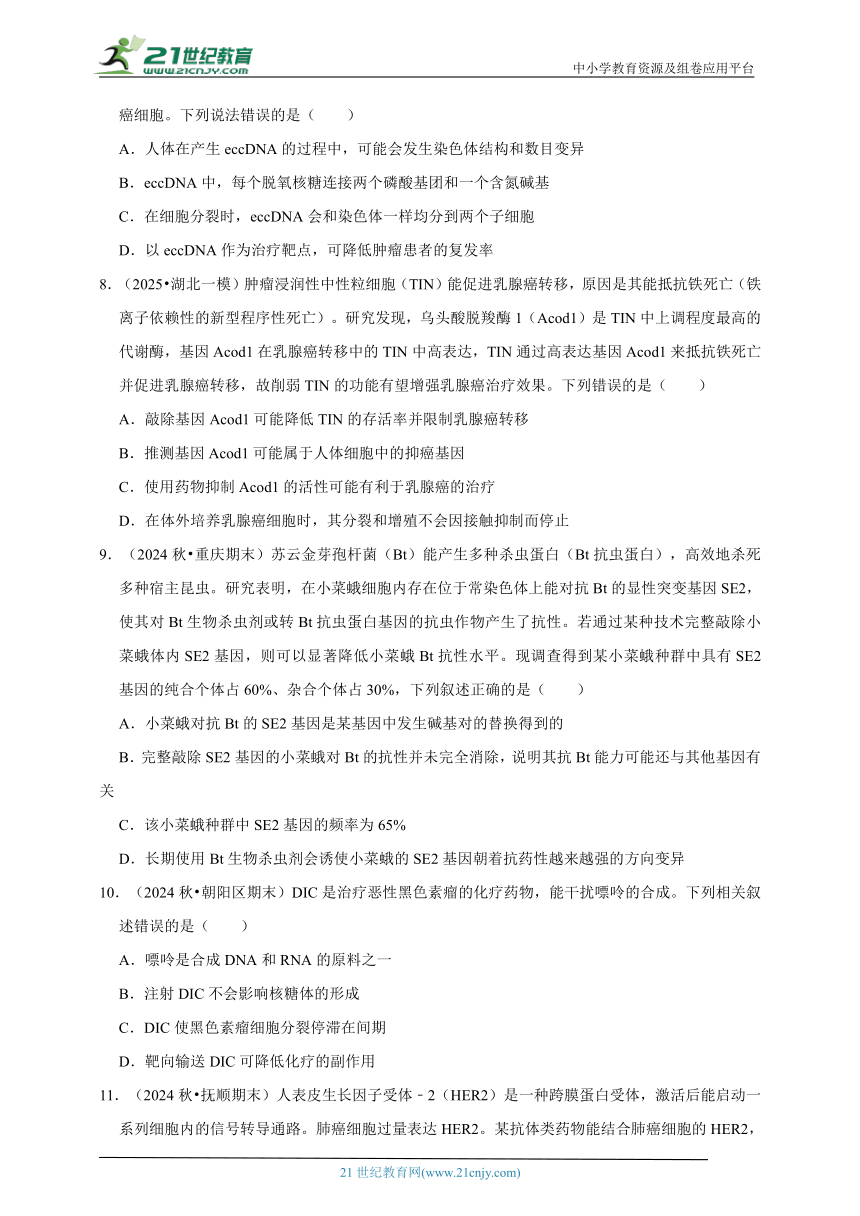 21世纪教育
www.21cnjy.com

中小学教育资源及组卷应用平台

癌细胞。下列说法错误的是（　　）

A．人体在产生 eccDNA 的过程中，可能会发生染色体结构和数目变异

B．eccDNA 中，每个脱氧核糖连接两个磷酸基团和一个含氮碱基

C．在细胞分裂时，eccDNA 会和染色体一样均分到两个子细胞

D．以 eccDNA 作为治疗靶点，可降低肿瘤患者的复发率

8．（2025•湖北一模）肿瘤浸润性中性粒细胞（TIN）能促进乳腺癌转移，原因是其能抵抗铁死亡（铁离子依赖性的新型程序性死亡）。研究发现，乌头酸脱羧酶 1（Acod1）是 TIN 中上调程度最高的代谢酶，基因 Acod1 在乳腺癌转移中的 TIN 中高表达，TIN 通过高表达基因 Acod1 来抵抗铁死亡并促进乳腺癌转移，故削弱 TIN 的功能有望增强乳腺癌治疗效果。下列错误的是（　　）

A．敲除基因 Acod1 可能降低 TIN 的存活率并限制乳腺癌转移

B．推测基因 Acod1 可能属于人体细胞中的抑癌基因

C．使用药物抑制 Acod1 的活性可能有利于乳腺癌的治疗

D．在体外培养乳腺癌细胞时，其分裂和增殖不会因接触抑制而停止

9．（2024 秋•重庆期末）苏云金芽孢杆菌（Bt）能产生多种杀虫蛋白（Bt 抗虫蛋白），高效地杀死多种宿主昆虫。研究表明，在小菜蛾细胞内存在位于常染色体上能对抗 Bt 的显性突变基因 SE2，使其对 Bt 生物杀虫剂或转 Bt 抗虫蛋白基因的抗虫作物产生了抗性。若通过某种技术完整敲除小菜蛾体内 SE2 基因，则可以显著降低小菜蛾 Bt 抗性水平。现调查得到某小菜蛾种群中具有 SE2 基因的纯合个体占 60%、杂合个体占 30%，下列叙述正确的是（　　）

A．小菜蛾对抗 Bt 的 SE2 基因是某基因中发生碱基对的替换得到的

B．完整敲除 SE2 基因的小菜蛾对 Bt 的抗性并未完全消除，说明其抗 Bt 能力可能还与其他基因有关

C．该小菜蛾种群中 SE2 基因的频率为 65%

D．长期使用 Bt 生物杀虫剂会诱使小菜蛾的 SE2 基因朝着抗药性越来越强的方向变异

10．（2024 秋•朝阳区期末）DIC 是治疗恶性黑色素瘤的化疗药物，能干扰嘌呤的合成。下列相关叙述错误的是（　　）

A．嘌呤是合成 DNA 和 RNA 的原料之一

B．注射 DIC 不会影响核糖体的形成

C．DIC 使黑色素瘤细胞分裂停滞在间期

D．靶向输送 DIC 可降低化疗的副作用

11．（2024 秋•抚顺期末）人表皮生长因子受体－2（HER2）是一种跨膜蛋白受体，激活后能启动一系列细胞内的信号转导通路。肺癌细胞过量表达 HER2。某抗体类药物能结合肺癌细胞的 HER2，

21 世纪教育网(www.21cnjy.com)